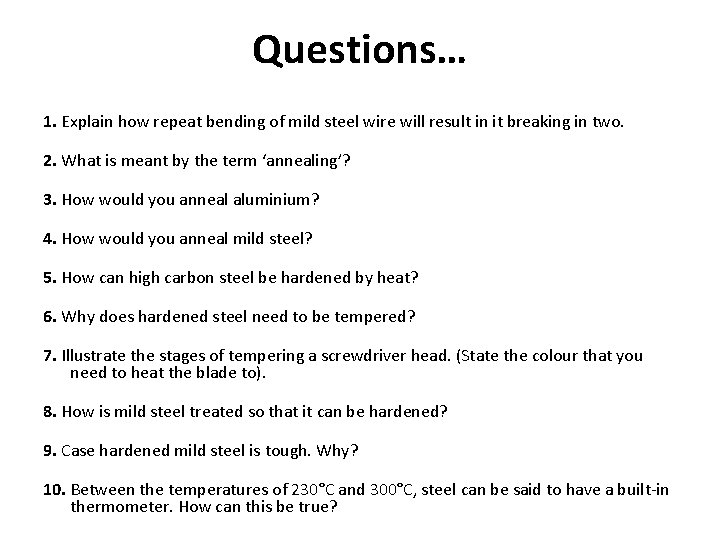 Questions…

1. Explain how repeat bending of mild steel wire will result in it breaking in two.

2. What is meant by the term ‘annealing’?

3. How would you anneal aluminium?

4. How would you anneal mild steel?

5. How can high carbon steel be hardened by heat?

6. Why does hardened steel need to be tempered?

7. Illustrate the stages of tempering a screwdriver head. (State the colour that you need to heat the blade to).

8. How is mild steel treated so that it can be hardened?

9. Case hardened mild steel is tough. Why?

10. Between the temperatures of 230°C and 300°C, steel can be said to have a built-in thermometer. How can this be true?